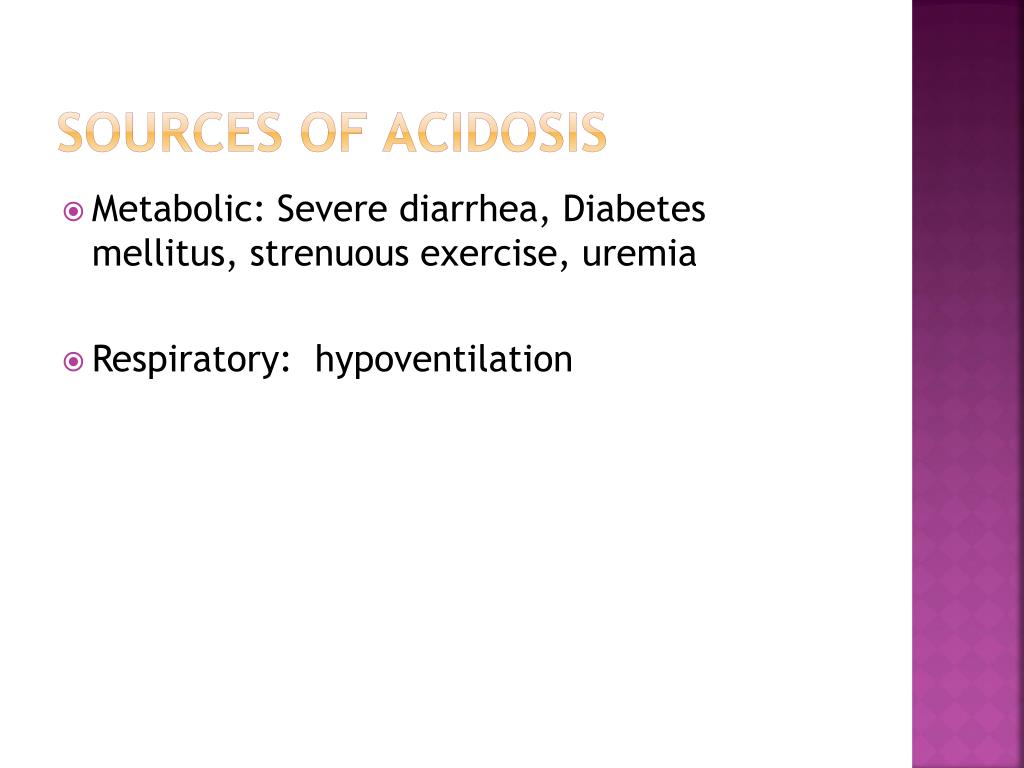 SOURCES OF ACIDOSIS

Metabolic: Severe diarrhea, Diabetes mellitus, strenuous exercise, uremia

Respiratory:  hypoventilation